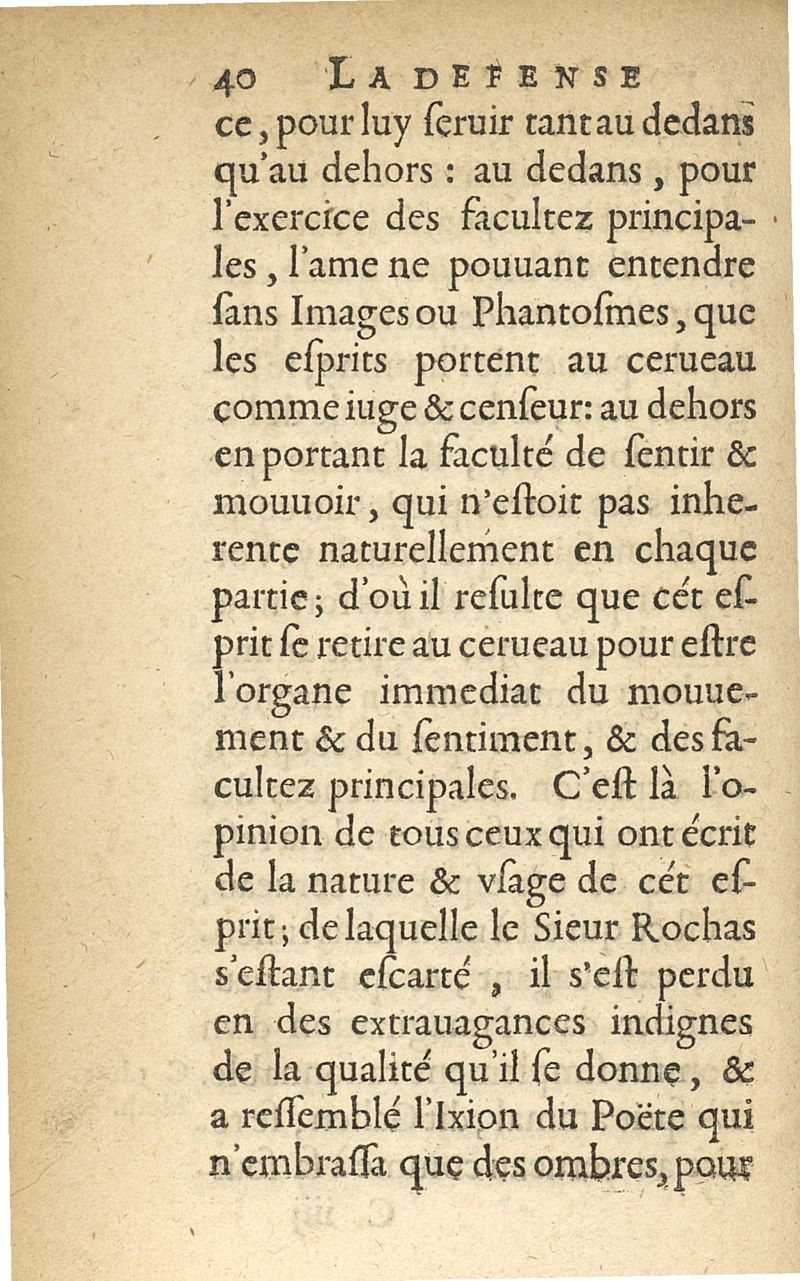 40 LA DEFENSE

ce, pour luy ſeruir tant au dedans qu'au dehors : au dedans, pour l'exercice des facultez principales, l'ame ne pouuant entendre ſans Images ou Phantoſmes, que les eſprits portent au cerueau comme iuge & cenſeur: au dehors en portant la faculté de ſentir & mouuoir, qui n'eſtoit pas inherente naturellement en chaque partie; d'où il reſulte que cét eſprit ſe retire au cerueau pour eſtre l'organe immediat du mouuement & du ſentiment, & des facultez principales. C'eſt là l'opinion de tous ceux qui ont écrit de la nature & vſage de cét eſprit; de laquelle le Sieur Rochas s'eſtant eſcarté, il s'eſt perdu en des extrauagances indignes de la qualité qu'il ſe donne, & a reſſemblé l'Ixion du Poëte qui n'embraſſa que des ombres, pour